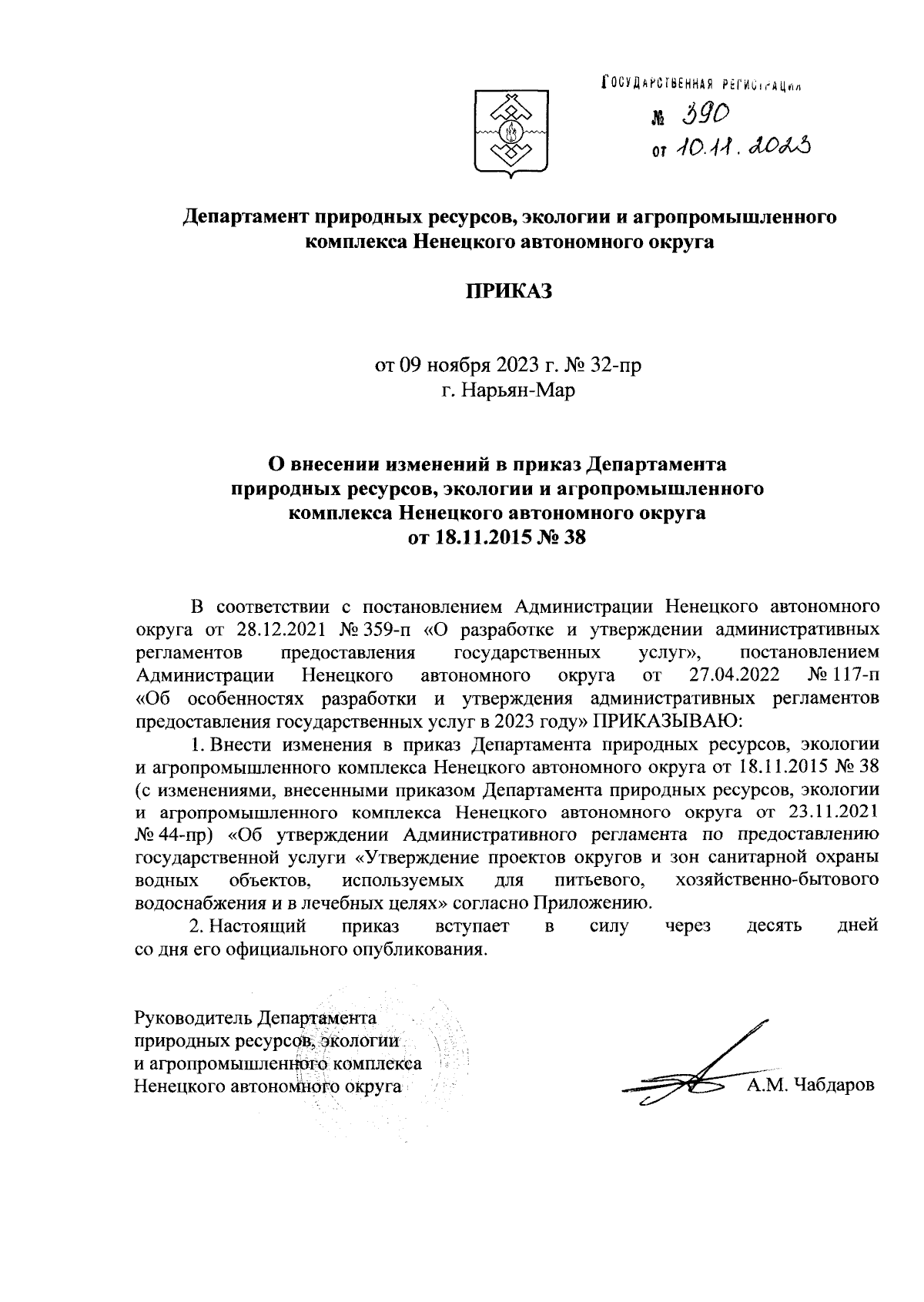 ГОСУДАРСТВЕННАЯ РЕГИСТРАЦИЯ
№ 390
от 10.11.2023

Департамент природных ресурсов, экологии и агропромышленного комплекса Ненецкого автономного округа

ПРИКАЗ

от 09 ноября 2023 г. № 32-пр
г. Нарьян-Мар

О внесении изменений в приказ Департамента природных ресурсов, экологии и агропромышленного комплекса Ненецкого автономного округа от 18.11.2015 № 38

В соответствии с постановлением Администрации Ненецкого автономного округа от 28.12.2021 № 359-п «О разработке и утверждении административных регламентов предоставления государственных услуг», постановлением Администрации Ненецкого автономного округа от 27.04.2022 № 117-п «Об особенностях разработки и утверждения административных регламентов предоставления государственных услуг в 2023 году» ПРИКАЗЫВАЮ:

1. Внести изменения в приказ Департамента природных ресурсов, экологии и агропромышленного комплекса Ненецкого автономного округа от 18.11.2015 № 38 (с изменениями, внесенными приказом Департамента природных ресурсов, экологии и агропромышленного комплекса Ненецкого автономного округа от 23.11.2021 № 44-пр) «Об утверждении Административного регламента по предоставлению государственной услуги «Утверждение проектов округов и зон санитарной охраны водных объектов, используемых для питьевого, хозяйственно-бытового водоснабжения и в лечебных целях» согласно Приложению.

2. Настоящий приказ вступает в силу через десять дней со дня его официального опубликования.

Руководитель Департамента
природных ресурсов, экологии
и агропромышленного комплекса
Ненецкого автономного округа

А.М. Чабдаров